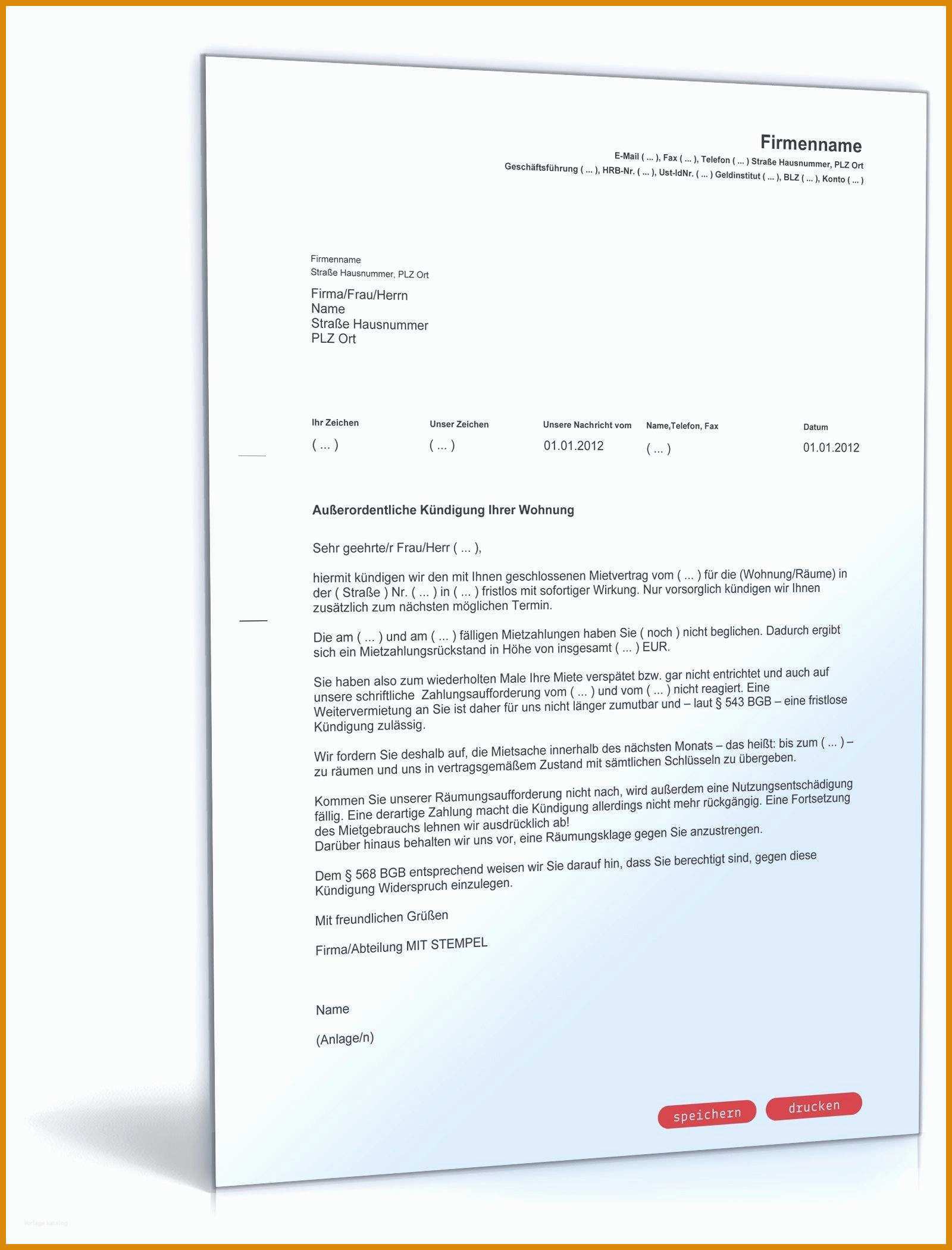 Firmenname
E-Mail ( ... ), Fax ( ... ), Telefon ( ... ) Straße Hausnummer, PLZ Ort
Geschäftsführung ( ... ), HRB-Nr. ( ... ), Ust-IdNr. ( ... ) Geldinstitut ( ... ), BLZ ( ... ), Konto ( ... )

Firmenname
Straße Hausnummer, PLZ Ort

Firma/Frau/Herrn
Name
Straße Hausnummer
PLZ Ort

| Ihr Zeichen | Unser Zeichen | Unsere Nachricht vom | Name,Telefon, Fax | Datum |
|---|---|---|---|---|
| ( ... ) | ( ... ) | 01.01.2012 | ( ... ) | 01.01.2012 |

Außerordentliche Kündigung Ihrer Wohnung

Sehr geehrte/r Frau/Herr ( ... ),

hiermit kündigen wir den mit Ihnen geschlossenen Mietvertrag vom ( ... ) für die (Wohnung/Räume) in der ( Straße ) Nr. ( ... ) in ( ... ) fristlos mit sofortiger Wirkung. Nur vorsorglich kündigen wir Ihnen zusätzlich zum nächsten möglichen Termin.

Die am ( ... ) und am ( ... ) fälligen Mietzahlungen haben Sie ( noch ) nicht beglichen. Dadurch ergibt sich ein Mietzahlungsrückstand in Höhe von insgesamt ( ... ) EUR.

Sie haben also zum wiederholten Male Ihre Miete verspätet bzw. gar nicht entrichtet und auch auf unsere schriftliche Zahlungsaufforderung vom ( ... ) und vom ( ... ) nicht reagiert. Eine Weitervermietung an Sie ist daher für uns nicht länger zumutbar und – laut § 543 BGB – eine fristlose Kündigung zulässig.

Wir fordern Sie deshalb auf, die Mietsache innerhalb des nächsten Monats – das heißt: bis zum ( ... ) – zu räumen und uns in vertragsgemäßem Zustand mit sämtlichen Schlüsseln zu übergeben.

Kommen Sie unserer Räumungsaufforderung nicht nach, wird außerdem eine Nutzungsentschädigung fällig. Eine derartige Zahlung macht die Kündigung allerdings nicht mehr rückgängig. Eine Fortsetzung des Mietgebrauchs lehnen wir ausdrücklich ab!
Darüber hinaus behalten wir uns vor, eine Räumungsklage gegen Sie anzustrengen.

Dem § 568 BGB entsprechend weisen wir Sie darauf hin, dass Sie berechtigt sind, gegen diese Kündigung Widerspruch einzulegen.

Mit freundlichen Grüßen

Firma/Abteilung MIT STEMPEL

Name

(Anlage/n)

speichern drucken